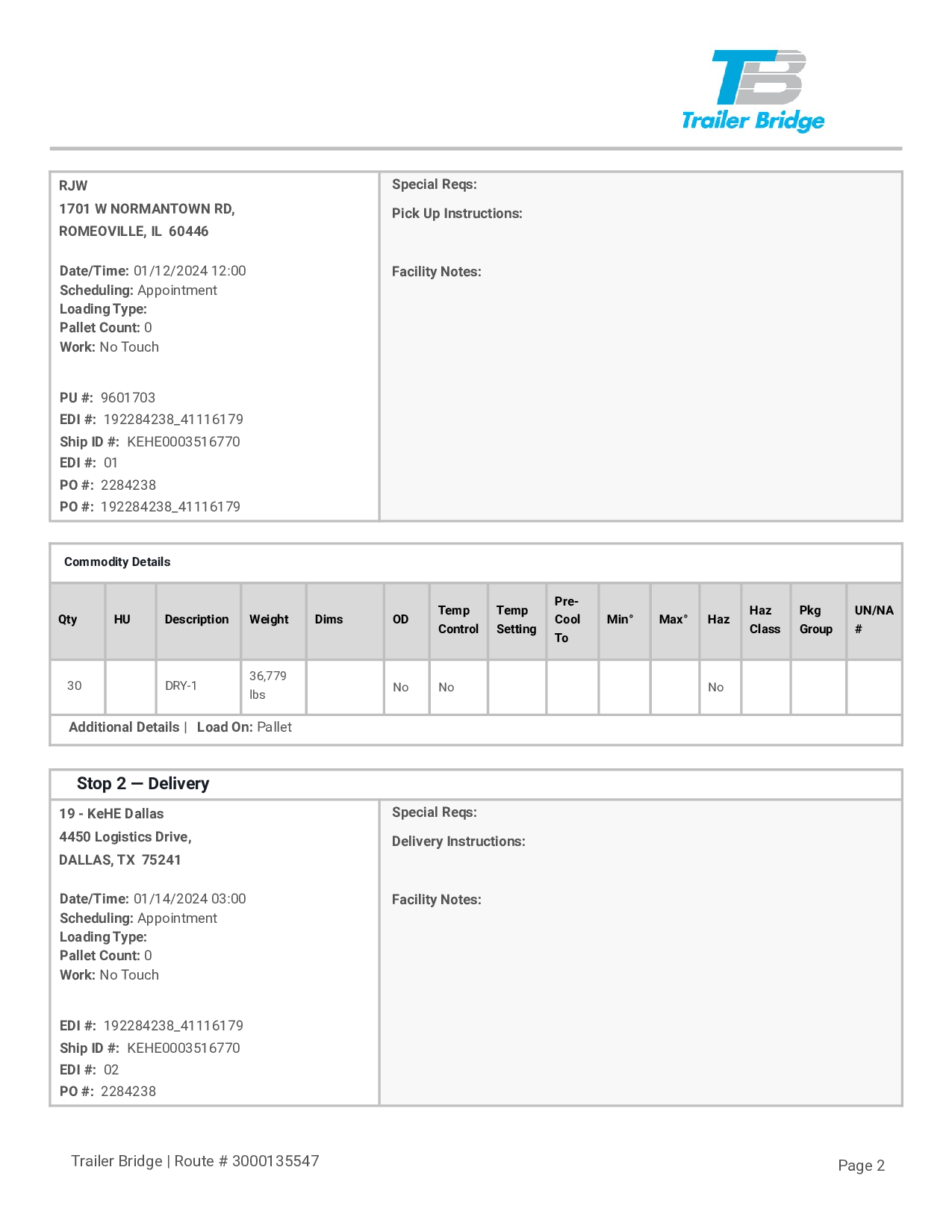 TB
Trailer Bridge

RJW
1701 W NORMANTOWN RD,
ROMEOVILLE, IL 60446

Date/Time: 01/12/2024 12:00
Scheduling: Appointment
Loading Type:
Pallet Count: 0
Work: No Touch

PU #: 9601703
EDI #: 192284238_41116179
Ship ID #: KEHE0003516770
EDI #: 01
PO #: 2284238
PO #: 192284238_41116179

Special Reqs:
Pick Up Instructions:

Facility Notes:

Commodity Details

| Qty | HU | Description | Weight | Dims | OD | Temp Control | Temp Setting | Pre-Cool To | Min° | Max° | Haz | Haz Class | Pkg Group | UN/NA # |
|---|---|---|---|---|---|---|---|---|---|---|---|---|---|---|
| 30 | | DRY-1 | 36,779 lbs | | No | No | | | | | No | | | |

Additional Details | Load On: Pallet

Stop 2 — Delivery

19 - KeHE Dallas
4450 Logistics Drive,
DALLAS, TX 75241

Date/Time: 01/14/2024 03:00
Scheduling: Appointment
Loading Type:
Pallet Count: 0
Work: No Touch

EDI #: 192284238_41116179
Ship ID #: KEHE0003516770
EDI #: 02
PO #: 2284238

Special Reqs:
Delivery Instructions:

Facility Notes:

Trailer Bridge | Route # 3000135547

Page 2